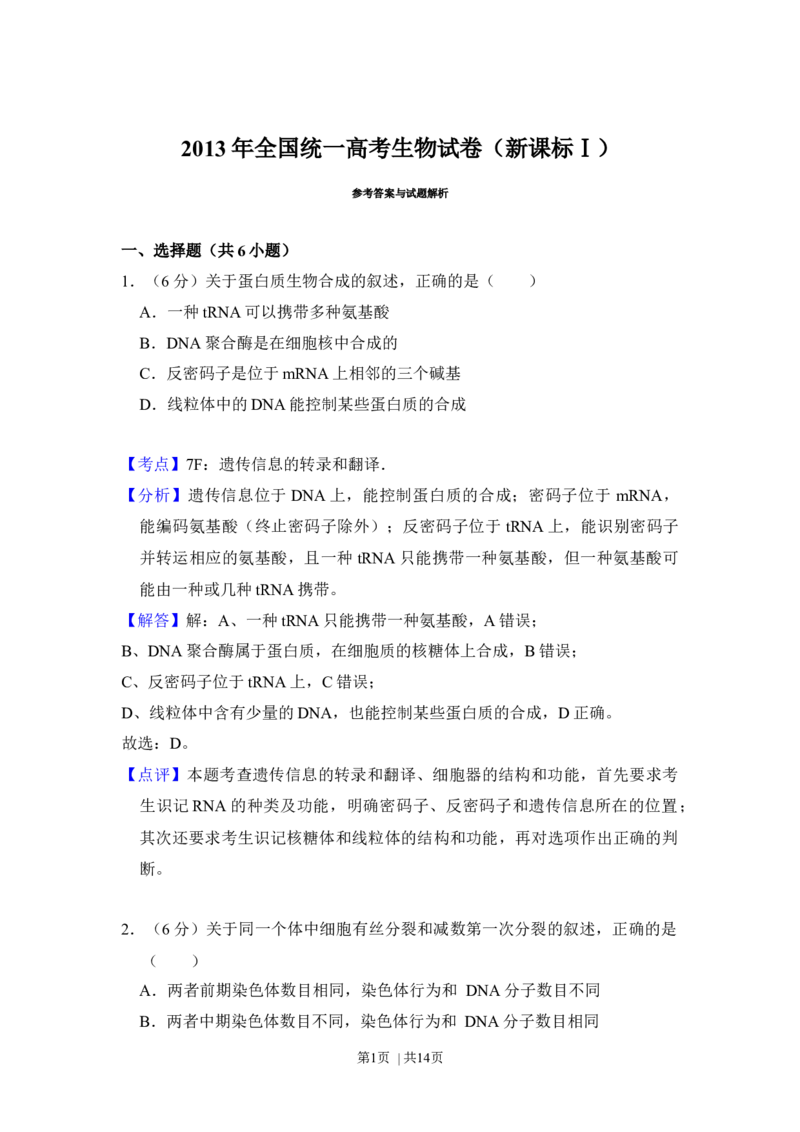 2013 年全国统一高考生物试卷（新课标Ⅰ）

参考答案与试题解析

一、选择题（共 6 小题）

1．（6 分）关于蛋白质生物合成的叙述，正确的是（　　）

A．一种 tRNA 可以携带多种氨基酸

B．DNA 聚合酶是在细胞核中合成的

C．反密码子是位于 mRNA 上相邻的三个碱基

D．线粒体中的 DNA 能控制某些蛋白质的合成

【考点】7F：遗传信息的转录和翻译．

【分析】遗传信息位于 DNA 上，能控制蛋白质的合成；密码子位于 mRNA，能编码氨基酸（终止密码子除外）；反密码子位于 tRNA 上，能识别密码子并转运相应的氨基酸，且一种 tRNA 只能携带一种氨基酸，但一种氨基酸可能由一种或几种 tRNA 携带。

【解答】解：A、一种 tRNA 只能携带一种氨基酸，A 错误；

B、DNA 聚合酶属于蛋白质，在细胞质的核糖体上合成，B 错误；

C、反密码子位于 tRNA 上，C 错误；

D、线粒体中含有少量的 DNA，也能控制某些蛋白质的合成，D 正确。

故选：D。

【点评】本题考查遗传信息的转录和翻译、细胞器的结构和功能，首先要求考生识记 RNA 的种类及功能，明确密码子、反密码子和遗传信息所在的位置；其次还要求考生识记核糖体和线粒体的结构和功能，再对选项作出正确的判断。

2．（6 分）关于同一个体中细胞有丝分裂和减数第一次分裂的叙述，正确的是（　　）

A．两者前期染色体数目相同，染色体行为和 DNA 分子数目不同

B．两者中期染色体数目不同，染色体行为和 DNA 分子数目相同

第1页 | 共14页